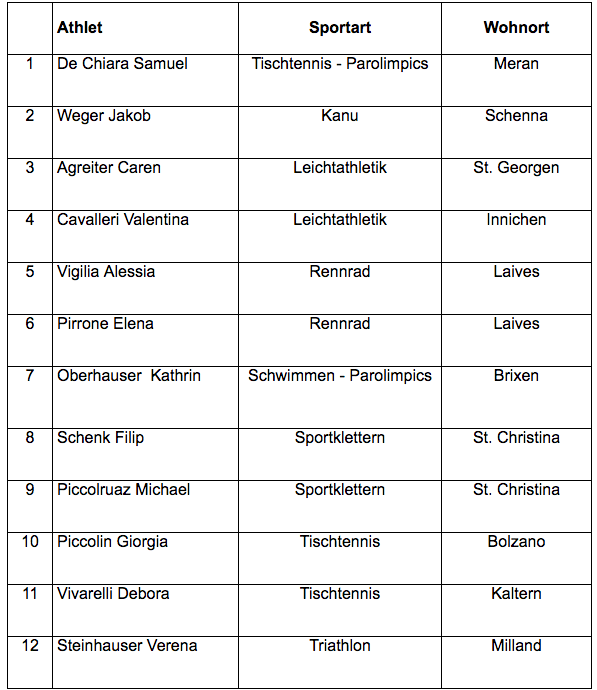 |  | Athlet | Sportart | Wohnort |
|---|---|---|---|
| 1 | De Chiara Samuel | Tischtennis - Parolimpics | Meran |
| 2 | Weger Jakob | Kanu | Schenna |
| 3 | Agreiter Caren | Leichtathletik | St. Georgen |
| 4 | Cavalleri Valentina | Leichtathletik | Innichen |
| 5 | Vigilia Alessia | Rennrad | Laives |
| 6 | Pirrone Elena | Rennrad | Laives |
| 7 | Oberhauser Kathrin | Schwimmen - Parolimpics | Brixen |
| 8 | Schenk Filip | Sportklettern | St. Christina |
| 9 | Piccolruaz Michael | Sportklettern | St. Christina |
| 10 | Piccolin Giorgia | Tischtennis | Bolzano |
| 11 | Vivarelli Debora | Tischtennis | Kaltern |
| 12 | Steinhauser Verena | Triathlon | Milland |